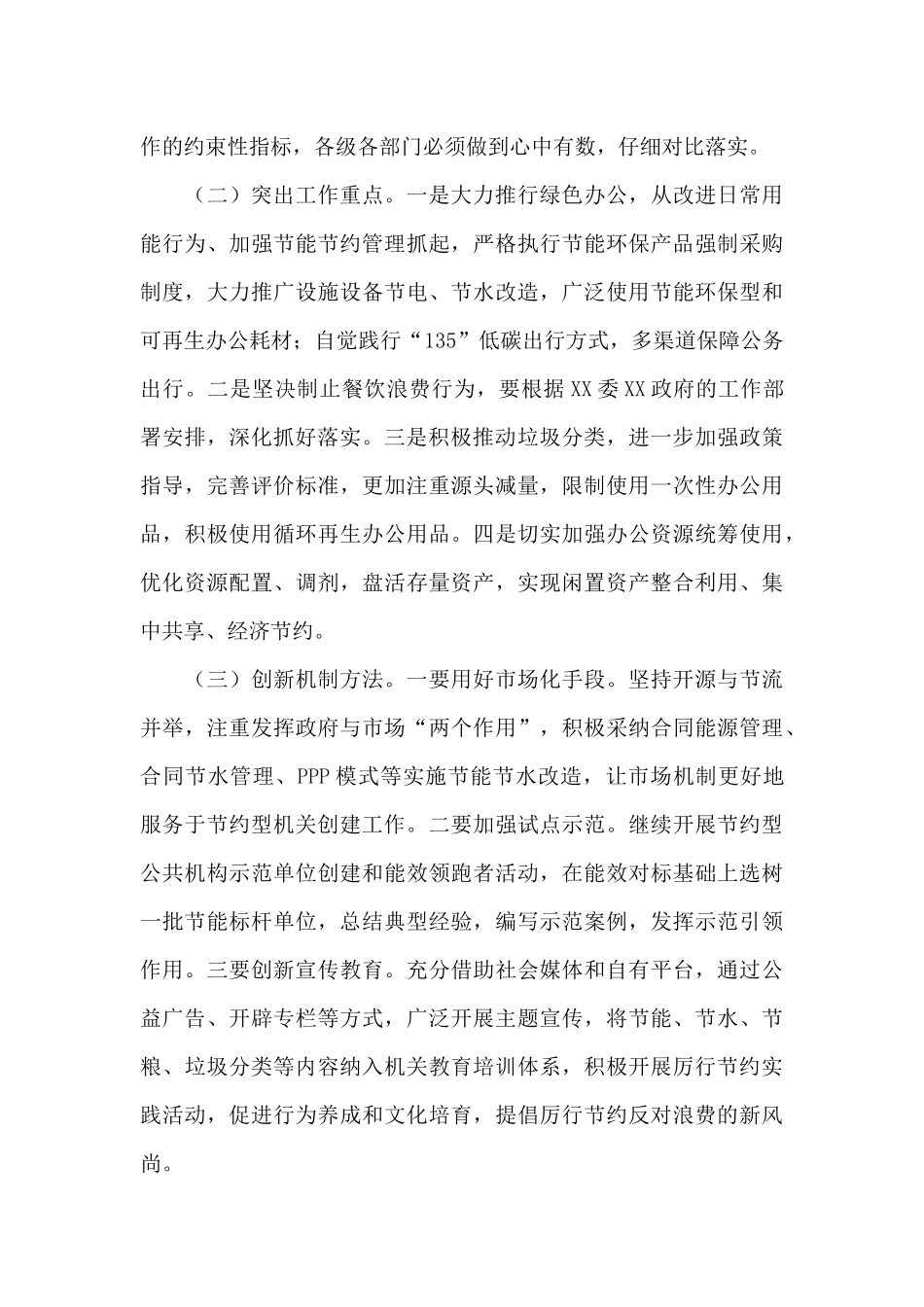 作的约束性指标，各级各部门必须做到心中有数，仔细对比落实。

（二）突出工作重点。一是大力推行绿色办公，从改进日常用能行为、加强节能节约管理抓起，严格执行节能环保产品强制采购制度，大力推广设施设备节电、节水改造，广泛使用节能环保型和可再生办公耗材；自觉践行“135”低碳出行方式，多渠道保障公务出行。二是坚决制止餐饮浪费行为，要根据XX委XX政府的工作部署安排，深化抓好落实。三是积极推动垃圾分类，进一步加强政策指导，完善评价标准，更加注重源头减量，限制使用一次性办公用品，积极使用循环再生办公用品。四是切实加强办公资源统筹使用，优化资源配置、调剂，盘活存量资产，实现闲置资产整合利用、集中共享、经济节约。

（三）创新机制方法。一要用好市场化手段。坚持开源与节流并举，注重发挥政府与市场“两个作用”，积极采纳合同能源管理、合同节水管理、PPP模式等实施节能节水改造，让市场机制更好地服务于节约型机关创建工作。二要加强试点示范。继续开展节约型公共机构示范单位创建和能效领跑者活动，在能效对标基础上选树一批节能标杆单位，总结典型经验，编写示范案例，发挥示范引领作用。三要创新宣传教育。充分借助社会媒体和自有平台，通过公益广告、开辟专栏等方式，广泛开展主题宣传，将节能、节水、节粮、垃圾分类等内容纳入机关教育培训体系，积极开展厉行节约实践活动，促进行为养成和文化培育，提倡厉行节约反对浪费的新风尚。